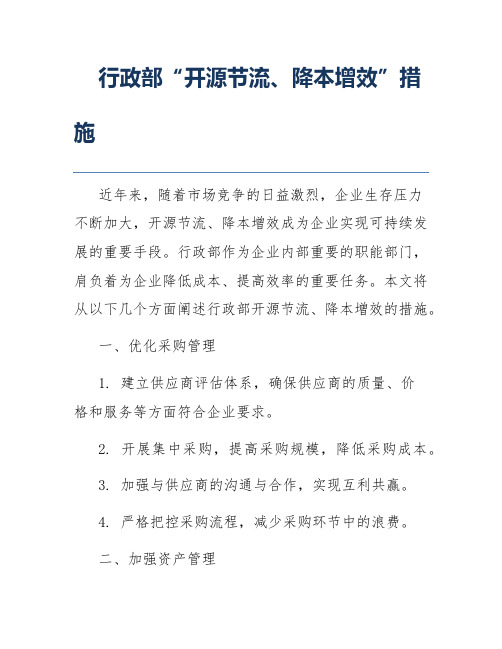 行政部“开源节流、降本增效”措施

近年来，随着市场竞争的日益激烈，企业生存压力不断加大，开源节流、降本增效成为企业实现可持续发展的重要手段。行政部作为企业内部重要的职能部门，肩负着为企业降低成本、提高效率的重要任务。本文将从以下几个方面阐述行政部开源节流、降本增效的措施。

一、优化采购管理

1. 建立供应商评估体系，确保供应商的质量、价格和服务等方面符合企业要求。

2. 开展集中采购，提高采购规模，降低采购成本。

3. 加强与供应商的沟通与合作，实现互利共赢。

4. 严格把控采购流程，减少采购环节中的浪费。

二、加强资产管理